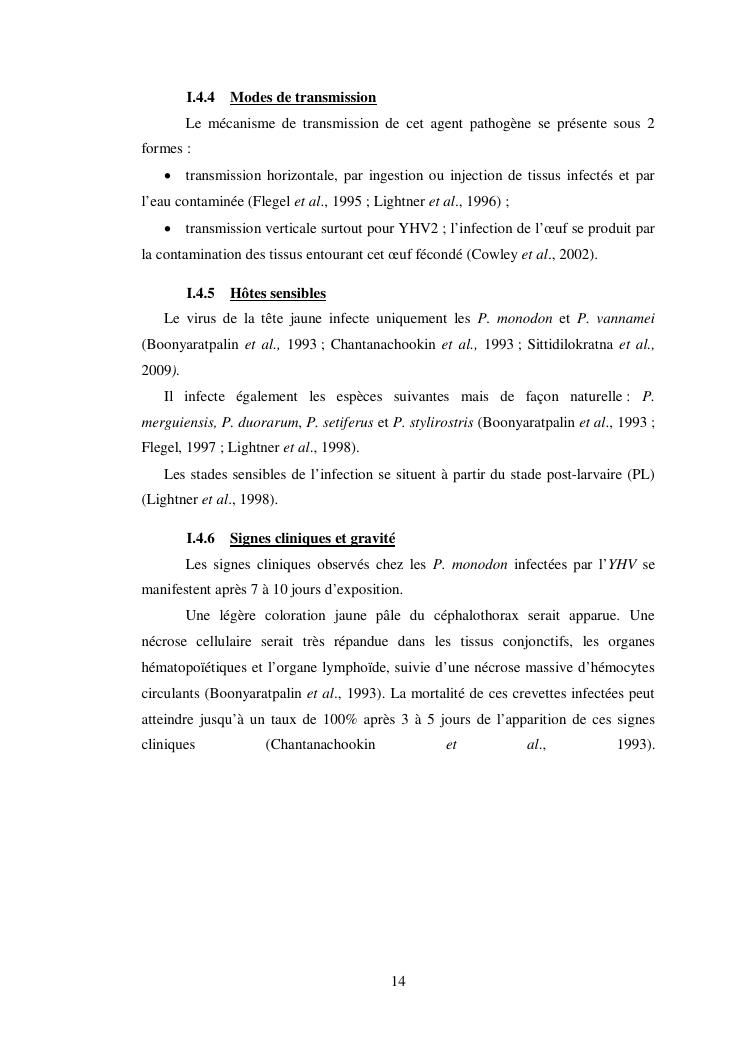 I.4.4 Modes de transmission

Le mécanisme de transmission de cet agent pathogène se présente sous 2 formes :

• transmission horizontale, par ingestion ou injection de tissus infectés et par l'eau contaminée (Flegel et al., 1995 ; Lightner et al., 1996) ;

• transmission verticale surtout pour YHV2 ; l'infection de l'œuf se produit par la contamination des tissus entourant cet œuf fécondé (Cowley et al., 2002).

I.4.5 Hôtes sensibles

Le virus de la tête jaune infecte uniquement les P. monodon et P. vannamei (Boonyaratpalin et al., 1993 ; Chantanachookin et al., 1993 ; Sittidilokratna et al., 2009).

Il infecte également les espèces suivantes mais de façon naturelle : P. merguiensis, P. duorarum, P. setiferus et P. stylirostris (Boonyaratpalin et al., 1993 ; Flegel, 1997 ; Lightner et al., 1998).

Les stades sensibles de l'infection se situent à partir du stade post-larvaire (PL) (Lightner et al., 1998).

I.4.6 Signes cliniques et gravité

Les signes cliniques observés chez les P. monodon infectées par l'YHV se manifestent après 7 à 10 jours d'exposition.

Une légère coloration jaune pâle du céphalothorax serait apparue. Une nécrose cellulaire serait très répandue dans les tissus conjonctifs, les organes hématopoïétiques et l'organe lymphoïde, suivie d'une nécrose massive d'hémocytes circulants (Boonyaratpalin et al., 1993). La mortalité de ces crevettes infectées peut atteindre jusqu'à un taux de 100% après 3 à 5 jours de l'apparition de ces signes cliniques (Chantanachookin et al., 1993).

14